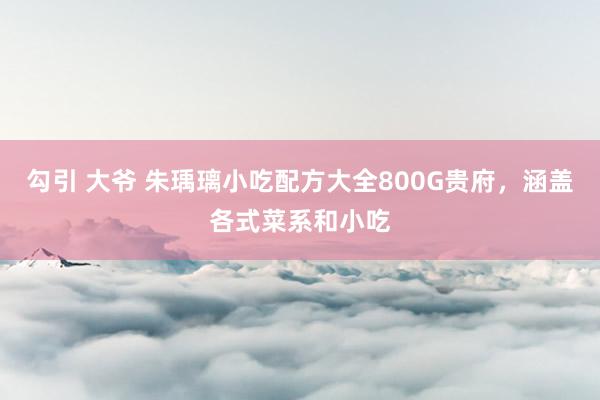 勾引 大爷 朱瑀璃小吃配方大全800G贵府，涵盖各式菜系和小吃